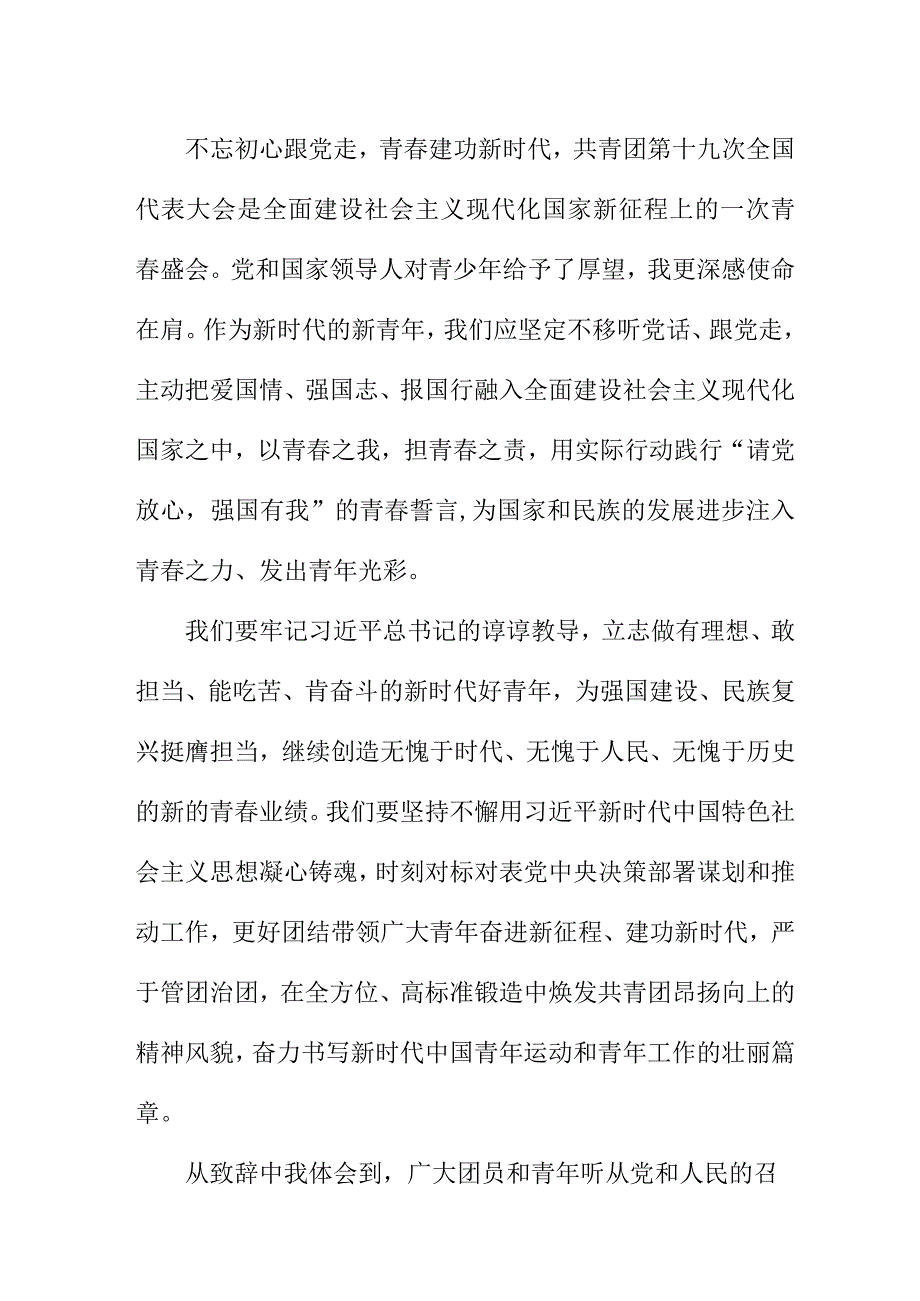 不忘初心跟党走，青春建功新时代，共青团第十九次全国代表大会是全面建设社会主义现代化国家新征程上的一次青春盛会。党和国家领导人对青少年给予了厚望，我更深感使命在肩。作为新时代的新青年，我们应坚定不移听党话、跟党走，主动把爱国情、强国志、报国行融入全面建设社会主义现代化国家之中，以青春之我，担青春之责，用实际行动践行“请党放心，强国有我”的青春誓言,为国家和民族的发展进步注入青春之力、发出青年光彩。

我们要牢记习近平总书记的谆谆教导，立志做有理想、敢担当、能吃苦、肯奋斗的新时代好青年，为强国建设、民族复兴挺膺担当，继续创造无愧于时代、无愧于人民、无愧于历史的新的青春业绩。我们要坚持不懈用习近平新时代中国特色社会主义思想凝心铸魂，时刻对标对表党中央决策部署谋划和推动工作，更好团结带领广大青年奋进新征程、建功新时代，严于管团治团，在全方位、高标准锻造中焕发共青团昂扬向上的精神风貌，奋力书写新时代中国青年运动和青年工作的壮丽篇章。

从致辞中我体会到，广大团员和青年听从党和人民的召